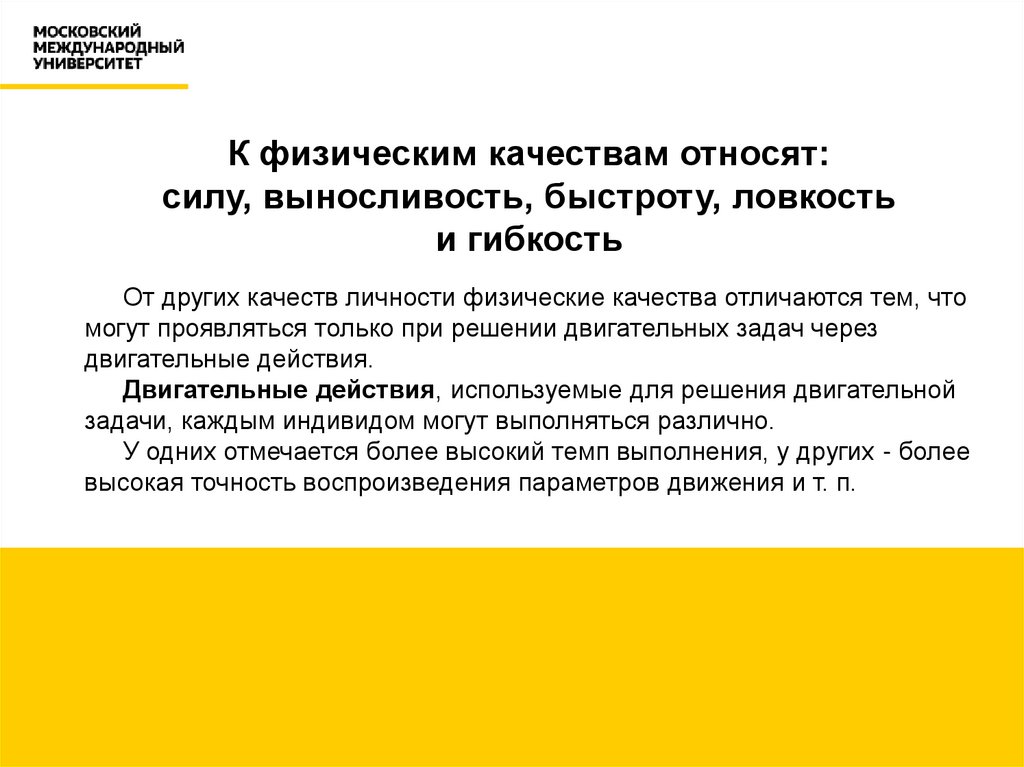 МОСКОВСКИЙ
МЕЖДУНАРОДНЫЙ
УНИВЕРСИТЕТ

К физическим качествам относят:
силу, выносливость, быстроту, ловкость
и гибкость

От других качеств личности физические качества отличаются тем, что могут проявляться только при решении двигательных задач через двигательные действия.

Двигательные действия, используемые для решения двигательной задачи, каждым индивидом могут выполняться различно.

У одних отмечается более высокий темп выполнения, у других - более высокая точность воспроизведения параметров движения и т. п.